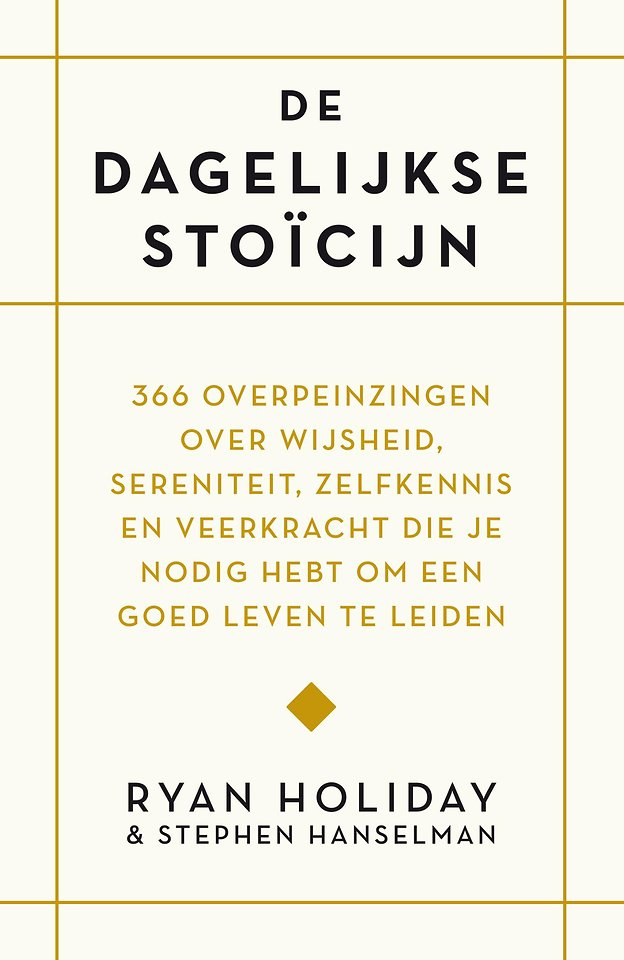 DE
DAGELIJKSE
STOÏCIJN

366 OVERPEINZINGEN OVER WIJSHEID, SERENITEIT, ZELFKENNIS EN VEERKRACHT DIE JE NODIG HEBT OM EEN GOED LEVEN TE LEIDEN

RYAN HOLIDAY
& STEPHEN HANSELMAN